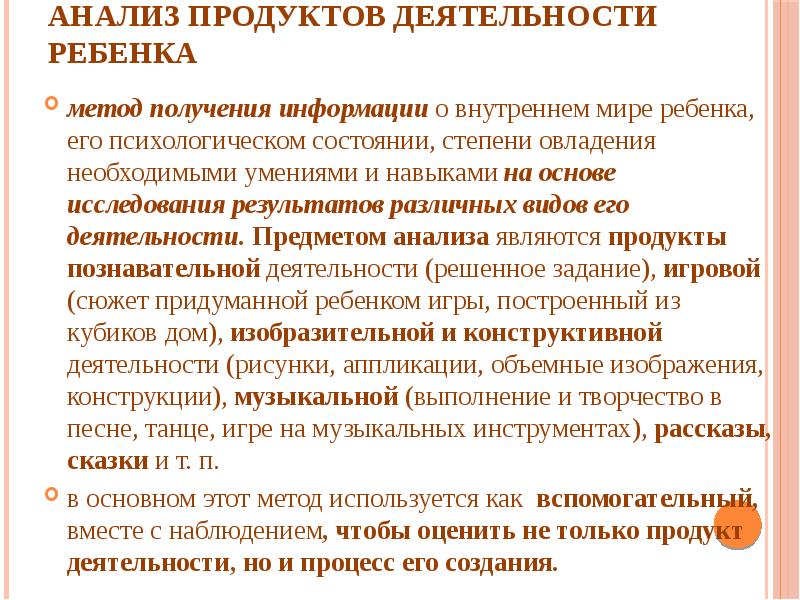 АНАЛИЗ ПРОДУКТОВ ДЕЯТЕЛЬНОСТИ РЕБЕНКА

метод получения информации о внутреннем мире ребенка, его психологическом состоянии, степени овладения необходимыми умениями и навыками на основе исследования результатов различных видов его деятельности. Предметом анализа являются продукты познавательной деятельности (решенное задание), игровой (сюжет придуманной ребенком игры, построенный из кубиков дом), изобразительной и конструктивной деятельности (рисунки, аппликации, объемные изображения, конструкции), музыкальной (выполнение и творчество в песне, танце, игре на музыкальных инструментах), рассказы, сказки и т. п.

в основном этот метод используется как вспомогательный, вместе с наблюдением, чтобы оценить не только продукт деятельности, но и процесс его создания.